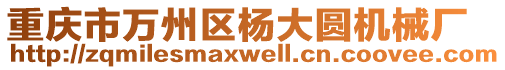 重庆市万州区杨大圆机械厂
http://zqmilesmaxwell.cn.coovee.com